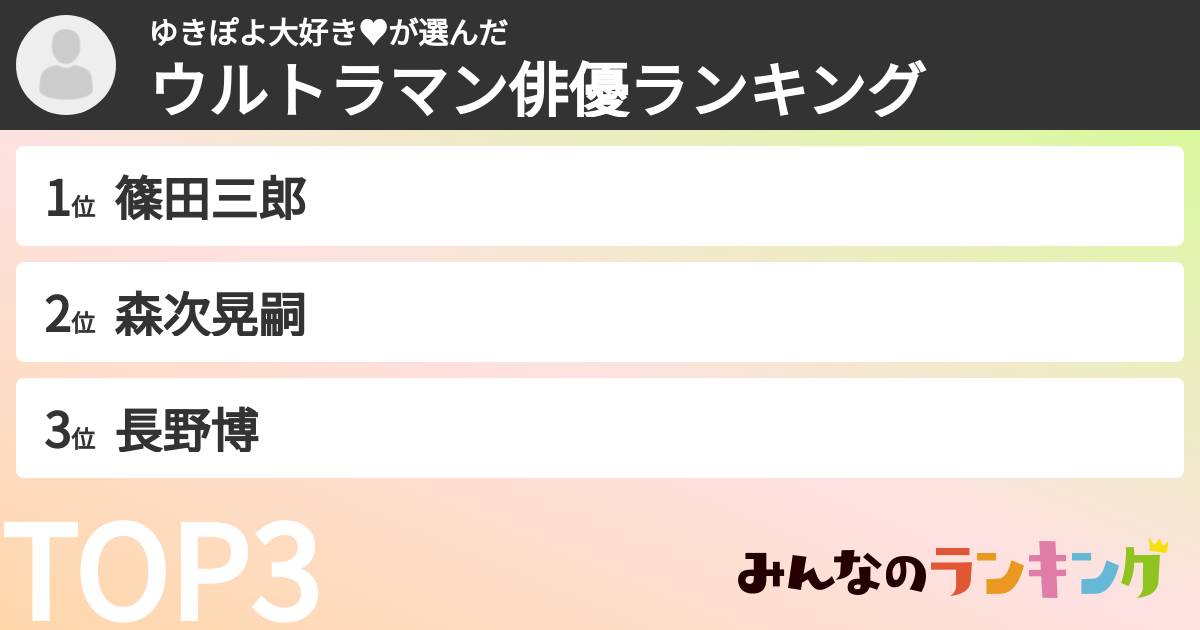 ゆきぽよ大好き♥が選んだ
ウルトラマン俳優ランキング

1位 篠田三郎

2位 森次晃嗣

3位 長野博

TOP3

みんなのランキング